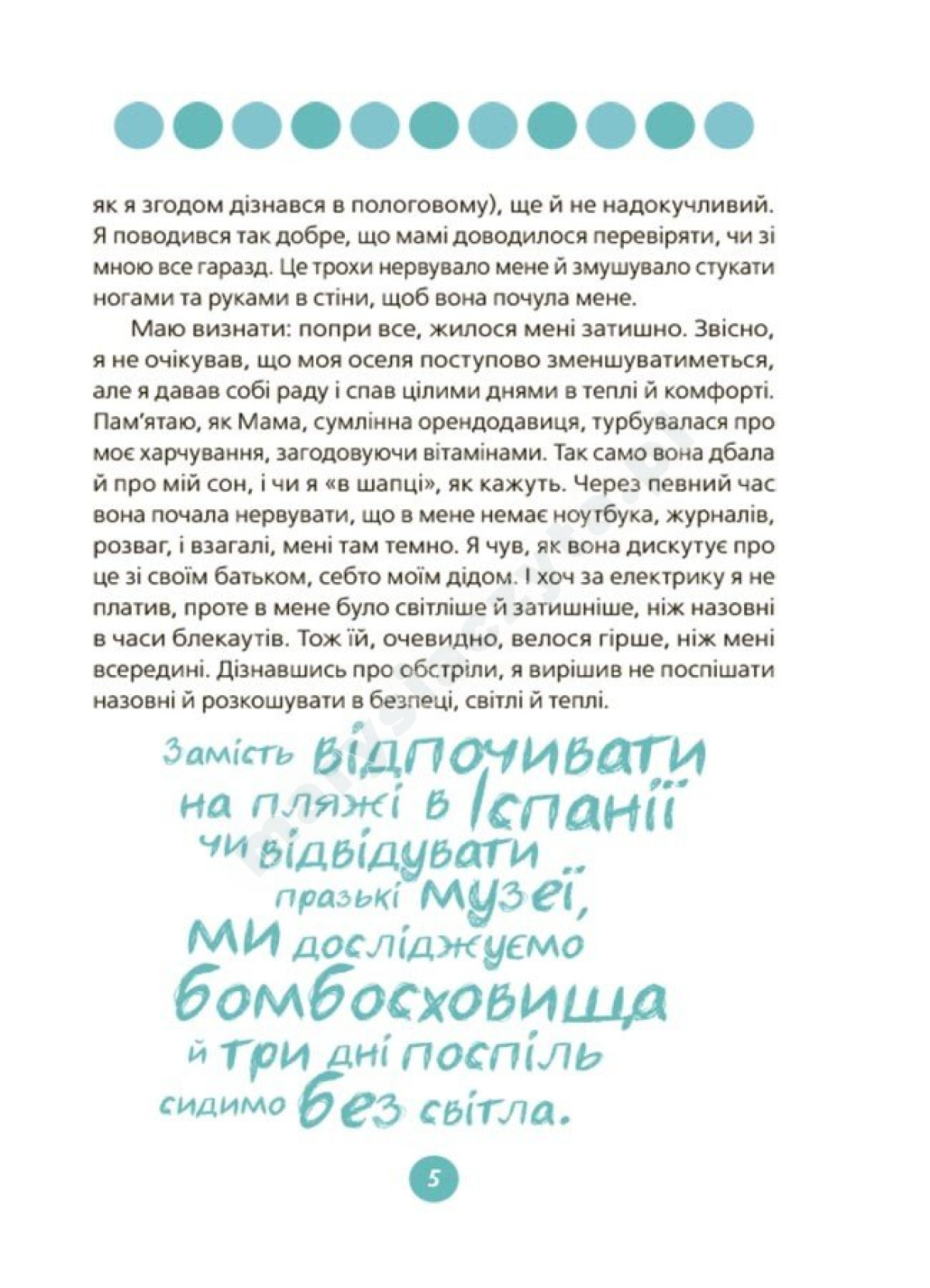 як я згодом дізнався в пологовому), ще й не надокучливий. Я поводився так добре, що мамі доводилося перевіряти, чи зі мною все гаразд. Це трохи нервувало мене й змушувало стукати ногами та руками в стіни, щоб вона почула мене.

Маю визнати: попри все, жилося мені затишно. Звісно, я не очікував, що моя оселя поступово зменшуватиметься, але я давав собі раду і спав цілими днями в теплі й комфорті. Пам'ятаю, як Мама, сумлінна орендодавиця, турбувалася про моє харчування, загодовуючи вітамінами. Так само вона дбала й про мій сон, і чи я «в шапці», як кажуть. Через певний час вона почала нервувати, що в мене немає ноутбука, журналів, розваг, і взагалі, мені там темно. Я чув, як вона дискутує про це зі своїм батьком, себто моїм дідом. І хоч за електрику я не платив, проте в мене було світліше й затишніше, ніж назовні в часи блекаутів. Тож їй, очевидно, велося гірше, ніж мені всередині. Дізнавшись про обстріли, я вирішив не поспішати назовні й розкошувати в безпеці, світлі й теплі.

Замість відпочивати на пляжі в Іспанії чи відвідувати празькі музеї, ми досліджуємо бомбосховища й три дні поспіль сидимо без світла.

5